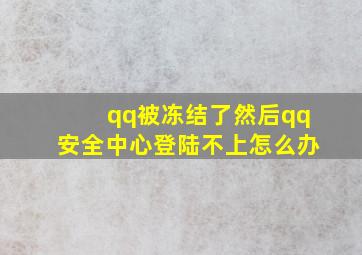 qq被冻结了然后qq安全中心登陆不上怎么办